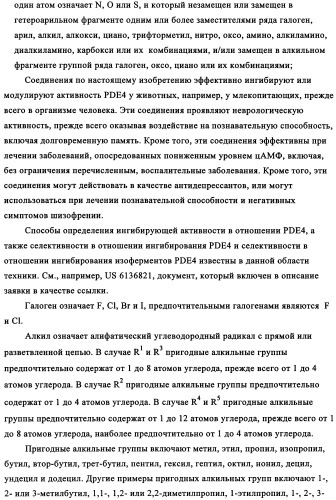 один атом означает N, O или S, и который незамещен или замещен в гетероарильном фрагменте одним или более заместителями ряда галоген, арил, алкил, алкокси, циано, трифторметил, нитро, оксо, амино, алкиламино, диалкиламино, карбокси или их комбинациями, и/или замещен в алкильном фрагменте группой ряда галоген, оксо, циано или их комбинациями;

Соединения по настоящему изобретению эффективно ингибируют или модулируют активность PDE4 у животных, например, у млекопитающих, прежде всего в организме человека. Эти соединения проявляют неврологическую активность, прежде всего оказывая воздействие на познавательную способность, включая долговременную память. Кроме того, эти соединения эффективны при лечении заболеваний, опосредованных пониженным уровнем цАМФ, включая, без ограничения перечисленным, воспалительные заболевания. Кроме того, эти соединения могут действовать в качестве антидепрессантов, или могут использоваться при лечении познавательной способности и негативных симптомов шизофрении.

Способы определения ингибирующей активности в отношении PDE4, а также селективности в отношении ингибирования PDE4 и селективности в отношении ингибирования изоферментов PDE4 известны в данной области техники. См., например, US 6136821, документ, который включен в описание заявки в качестве ссылки.

Галоген означает F, Cl, Br и I, предпочтительными галогенами являются F и Cl.

Алкил означает алифатический углеводородный радикал с прямой или разветвленной цепью. В случае $R^1$ и $R^3$ пригодные алкильные группы предпочтительно содержат от 1 до 8 атомов углерода, прежде всего от 1 до 4 атомов углерода. В случае $R^2$ пригодные алкильные группы предпочтительно содержат от 1 до 4 атомов углерода. В случае $R^4$ и $R^5$ пригодные алкильные группы предпочтительно содержат от 1 до 12 атомов углерода, прежде всего от 1 до 8 атомов углерода, наиболее предпочтительно от 1 до 4 атомов углерода.

Пригодные алкильные группы включают метил, этил, пропил, изопропил, бутил, втор-бутил, трет-бутил, пентил, гексил, гептил, октил, нонил, децил, ундецил и додецил. Другие примеры пригодных алкильных групп включают 1-, 2- или 3-метилбутил, 1,1-, 1,2- или 2,2-диметилпропил, 1-этилпропил, 1-, 2-, 3-